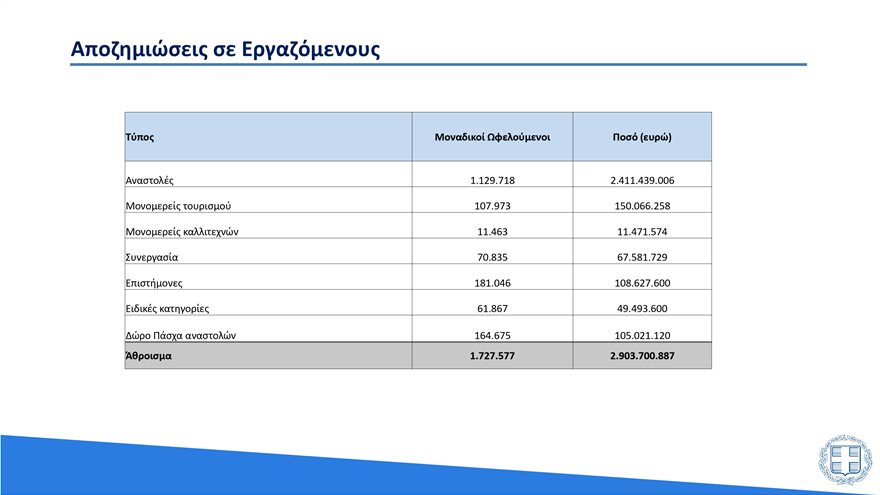 Αποζημιώσεις σε Εργαζόμενους

| Τύπος | Μοναδικοί Ωφελούμενοι | Ποσό (ευρώ) |
|---|---|---|
| Αναστολές | 1.129.718 | 2.411.439.006 |
| Μονομερείς τουρισμού | 107.973 | 150.066.258 |
| Μονομερείς καλλιτεχνών | 11.463 | 11.471.574 |
| Συνεργασία | 70.835 | 67.581.729 |
| Επιστήμονες | 181.046 | 108.627.600 |
| Ειδικές κατηγορίες | 61.867 | 49.493.600 |
| Δώρο Πάσχα αναστολών | 164.675 | 105.021.120 |
| Άθροισμα | 1.727.577 | 2.903.700.887 |